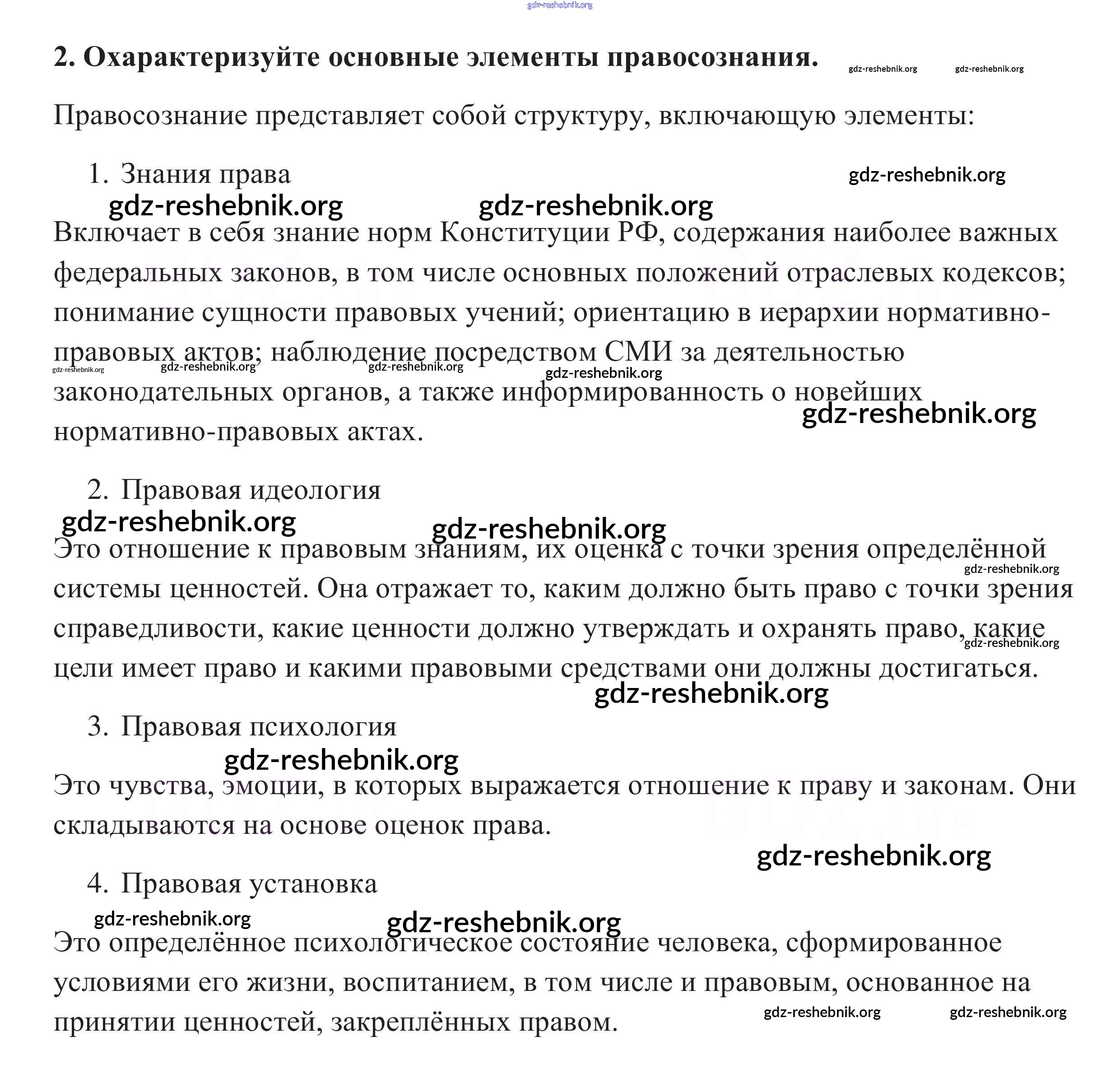 gdz-reshebnik.org

2. Охарактеризуйте основные элементы правосознания. gdz-reshebnik.org gdz-reshebnik.org

Правосознание представляет собой структуру, включающую элементы:

1. Знания права gdz-reshebnik.org

gdz-reshebnik.org gdz-reshebnik.org

Включает в себя знание норм Конституции РФ, содержания наиболее важных федеральных законов, в том числе основных положений отраслевых кодексов; понимание сущности правовых учений; ориентацию в иерархии нормативно-правовых актов; наблюдение посредством СМИ за деятельностью законодательных органов, а также информированность о новейших нормативно-правовых актах.

gdz-reshebnik.org gdz-reshebnik.org gdz-reshebnik.org gdz-reshebnik.org gdz-reshebnik.org

2. Правовая идеология

gdz-reshebnik.org gdz-reshebnik.org

Это отношение к правовым знаниям, их оценка с точки зрения определённой системы ценностей. Она отражает то, каким должно быть право с точки зрения справедливости, какие ценности должно утверждать и охранять право, какие цели имеет право и какими правовыми средствами они должны достигаться.

gdz-reshebnik.org gdz-reshebnik.org gdz-reshebnik.org

3. Правовая психология

gdz-reshebnik.org

Это чувства, эмоции, в которых выражается отношение к праву и законам. Они складываются на основе оценок права.

gdz-reshebnik.org

4. Правовая установка

gdz-reshebnik.org gdz-reshebnik.org

Это определённое психологическое состояние человека, сформированное условиями его жизни, воспитанием, в том числе и правовым, основанное на принятии ценностей, закреплённых правом.

gdz-reshebnik.org gdz-reshebnik.org